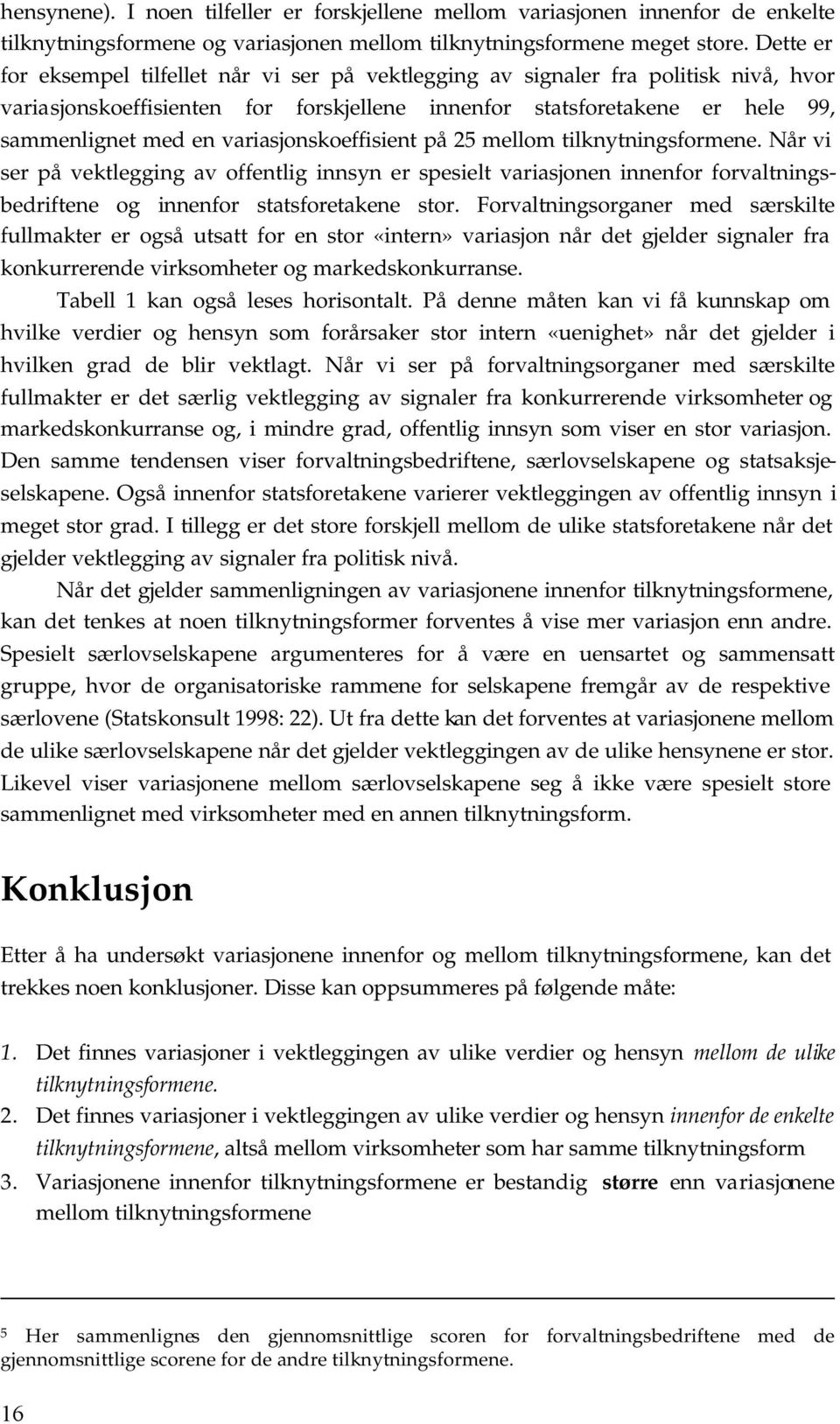 hensynene). I noen tilfeller er forskjellene mellom variasjonen innenfor de enkelte tilknytningsformene og variasjonen mellom tilknytningsformene meget store. Dette er for eksempel tilfellet når vi ser på vektlegging av signaler fra politisk nivå, hvor variasjonskoeffisienten for forskjellene innenfor statsforetakene er hele 99, sammenlignet med en variasjonskoeffisient på 25 mellom tilknytningsformene. Når vi ser på vektlegging av offentlig innsyn er spesielt variasjonen innenfor forvaltningsbedriftene og innenfor statsforetakene stor. Forvaltningsorganer med særskilte fullmakter er også utsatt for en stor «intern» variasjon når det gjelder signaler fra konkurrerende virksomheter og markedskonkurranse.

Tabell 1 kan også leses horisontalt. På denne måten kan vi få kunnskap om hvilke verdier og hensyn som forårsaker stor intern «uenighet» når det gjelder i hvilken grad de blir vektlagt. Når vi ser på forvaltningsorganer med særskilte fullmakter er det særlig vektlegging av signaler fra konkurrerende virksomheter og markedskonkurranse og, i mindre grad, offentlig innsyn som viser en stor variasjon. Den samme tendensen viser forvaltningsbedriftene, særlovselskapene og statsaksjeselskapene. Også innenfor statsforetakene varierer vektleggingen av offentlig innsyn i meget stor grad. I tillegg er det store forskjell mellom de ulike statsforetakene når det gjelder vektlegging av signaler fra politisk nivå.

Når det gjelder sammenligningen av variasjonene innenfor tilknytningsformene, kan det tenkes at noen tilknytningsformer forventes å vise mer variasjon enn andre. Spesielt særlovselskapene argumenteres for å være en uensartet og sammensatt gruppe, hvor de organisatoriske rammene for selskapene fremgår av de respektive særlovene (Statskonsult 1998: 22). Ut fra dette kan det forventes at variasjonene mellom de ulike særlovselskapene når det gjelder vektleggingen av de ulike hensynene er stor. Likevel viser variasjonene mellom særlovselskapene seg å ikke være spesielt store sammenlignet med virksomheter med en annen tilknytningsform.

Konklusjon

Etter å ha undersøkt variasjonene innenfor og mellom tilknytningsformene, kan det trekkes noen konklusjoner. Disse kan oppsummeres på følgende måte:

1. Det finnes variasjoner i vektleggingen av ulike verdier og hensyn mellom de ulike tilknytningsformene.
2. Det finnes variasjoner i vektleggingen av ulike verdier og hensyn innenfor de enkelte tilknytningsformene, altså mellom virksomheter som har samme tilknytningsform
3. Variasjonene innenfor tilknytningsformene er bestandig større enn variasjonene mellom tilknytningsformene

5 Her sammenlignes den gjennomsnittlige scoren for forvaltningsbedriftene med de gjennomsnittlige scorene for de andre tilknytningsformene.

16